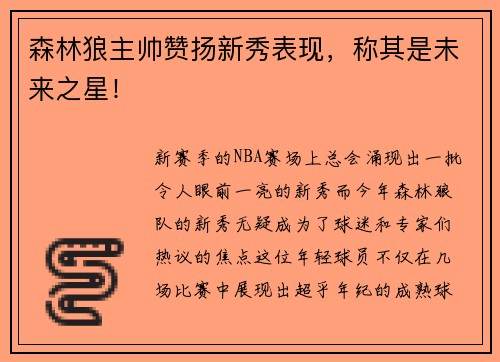 森林狼主帅赞扬新秀表现，称其是未来之星！

新赛季的NBA赛场上总会涌现出一批令人眼前一亮的新秀而今年森林狼队的新秀无疑成为了球迷和专家们热议的焦点这位年轻球员不仅在几场比赛中展现出超乎年纪的成熟球